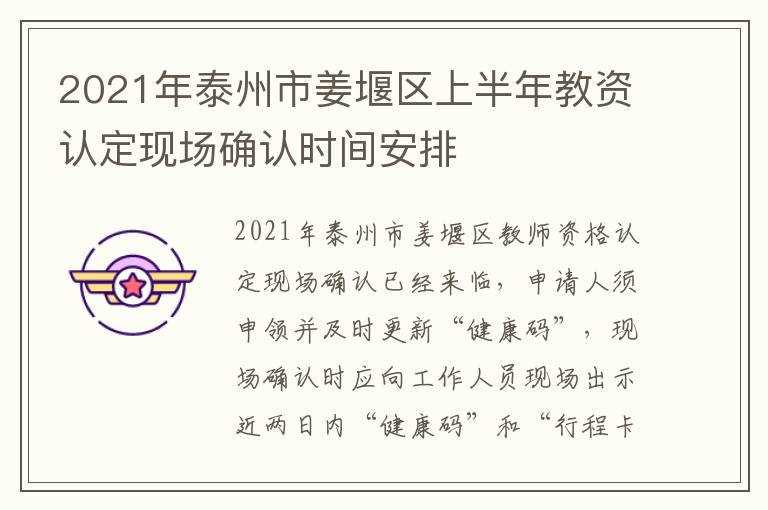 2021年泰州市姜堰区上半年教资认定现场确认时间安排

2021年泰州市姜堰区教师资格认定现场确认已经来临，申请人须申领并及时更新“健康码”，现场确认时应向工作人员现场出示近两日内“健康码”和“行程卡